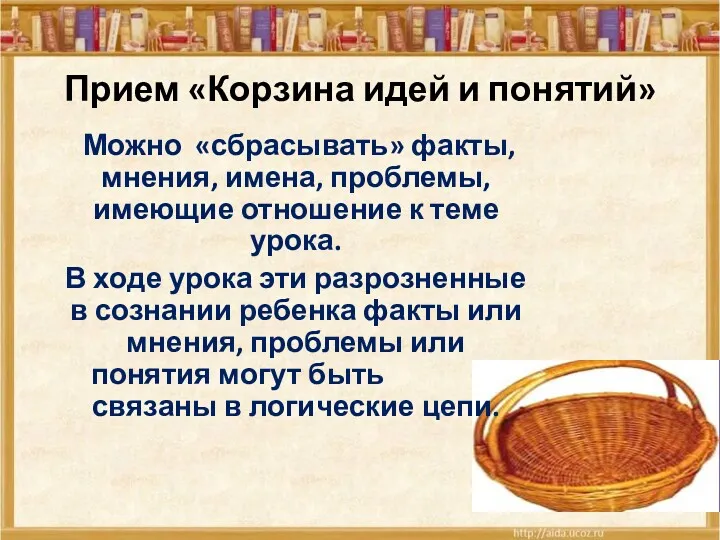 Прием «Корзина идей и понятий»

Можно «сбрасывать» факты, мнения, имена, проблемы, имеющие отношение к теме урока.

В ходе урока эти разрозненные в сознании ребенка факты или мнения, проблемы или понятия могут быть связаны в логические цепи.

http://aida.ucoz.ru